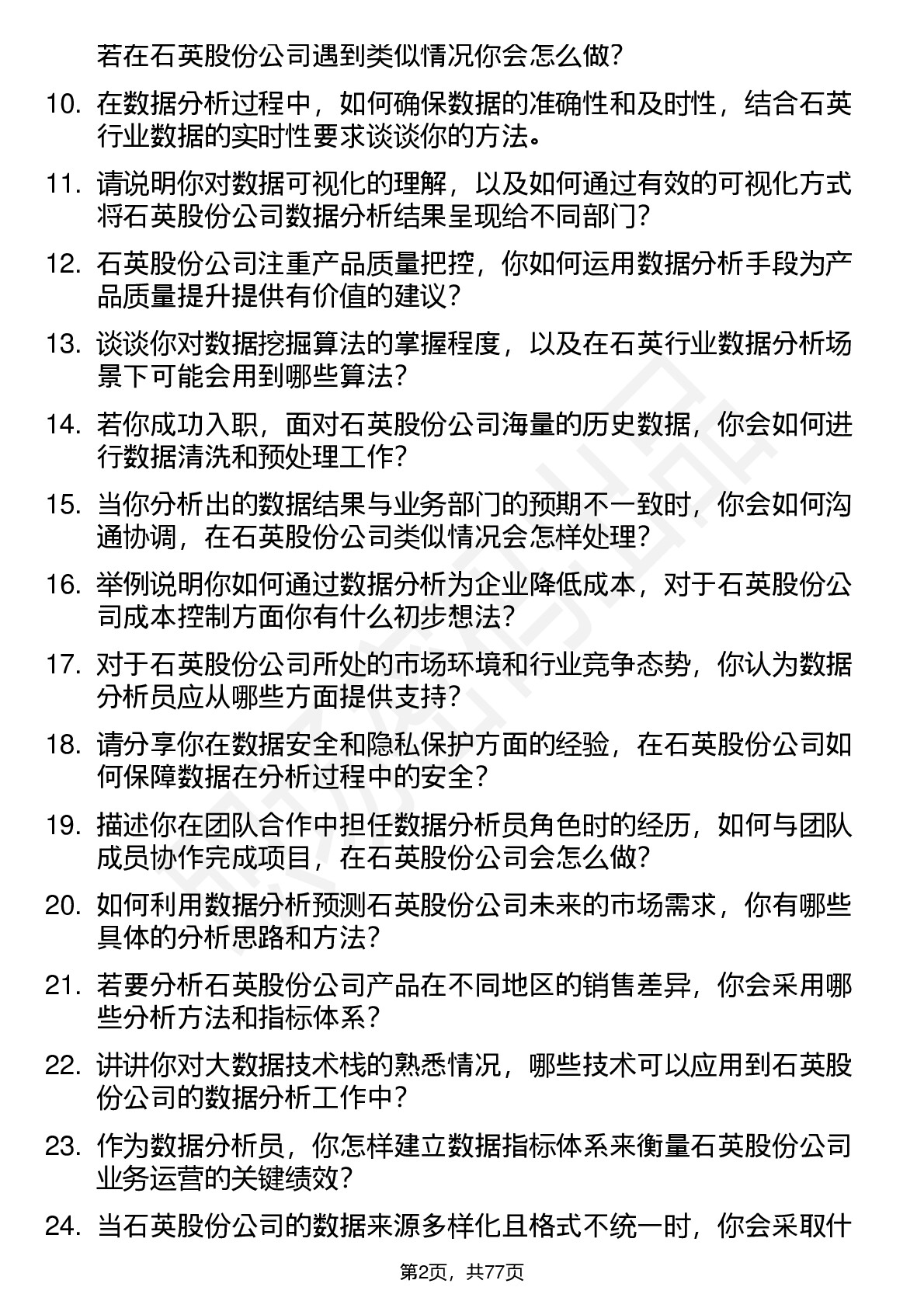 若在石英股份公司遇到类似情况你会怎么做?

10. 在数据分析过程中，如何确保数据的准确性和及时性，结合石英行业数据的实时性要求谈谈你的方法。

11. 请说明你对数据可视化的理解，以及如何通过有效的可视化方式将石英股份公司数据分析结果呈现给不同部门?

12. 石英股份公司注重产品质量把控，你如何运用数据分析手段为产品质量提升提供有价值的建议?

13. 谈谈你对数据挖掘算法的掌握程度，以及在石英行业数据分析场景下可能会用到哪些算法?

14. 若你成功入职，面对石英股份公司海量的历史数据，你会如何进行数据清洗和预处理工作?

15. 当你分析出的数据结果与业务部门的预期不一致时，你会如何沟通协调，在石英股份公司类似情况会怎样处理?

16. 举例说明你如何通过数据分析为企业降低成本，对于石英股份公司成本控制方面你有什么初步想法?

17. 对于石英股份公司所处的市场环境和行业竞争态势，你认为数据分析员应从哪些方面提供支持?

18. 请分享你在数据安全和隐私保护方面的经验，在石英股份公司如何保障数据在分析过程中的安全?

19. 描述你在团队合作中担任数据分析员角色时的经历，如何与团队成员协作完成项目，在石英股份公司会怎么做?

20. 如何利用数据分析预测石英股份公司未来的市场需求，你有哪些具体的分析思路和方法?

21. 若要分析石英股份公司产品在不同地区的销售差异，你会采用哪些分析方法和指标体系?

22. 讲讲你对大数据技术栈的熟悉情况，哪些技术可以应用到石英股份公司的数据分析工作中?

23. 作为数据分析员，你怎样建立数据指标体系来衡量石英股份公司业务运营的关键绩效?

24. 当石英股份公司的数据来源多样化且格式不统一时，你会采取什

第2页，共77页